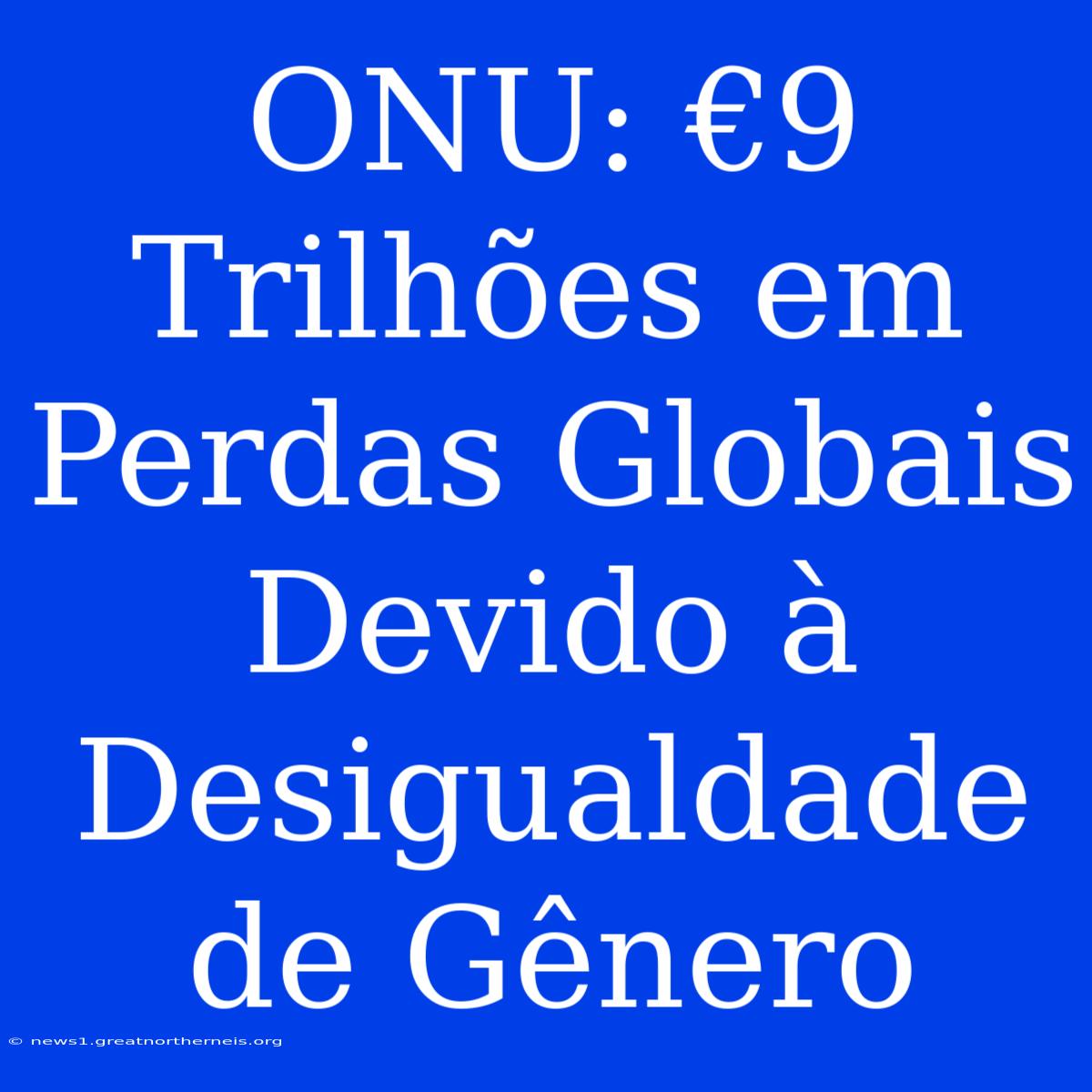 ONU: €9 Trilhões em Perdas Globais Devido à Desigualdade de Gênero

© news1.greatnortherneis.org